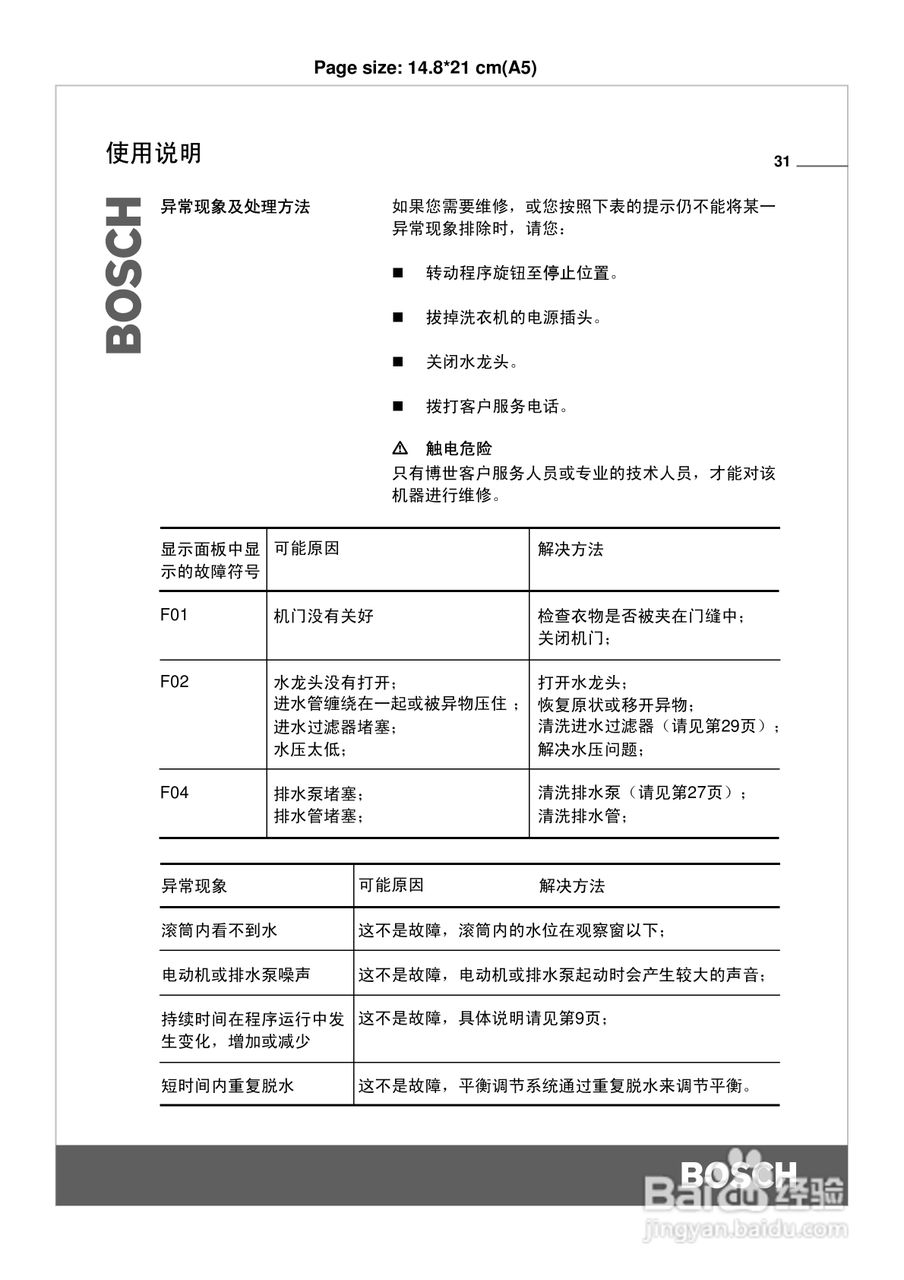 Page size: 14.8*21 cm(A5)

使用说明

31

BOSCH

异常现象及处理方法

如果您需要维修，或您按照下表的提示仍不能将某一异常现象排除时，请您：

■ 转动程序旋钮至停止位置。

■ 拔掉洗衣机的电源插头。

■ 关闭水龙头。

■ 拨打客户服务电话。

⚠ 触电危险
只有博世客户服务人员或专业的技术人员，才能对该机器进行维修。

| 显示面板中显示的故障符号 | 可能原因 | 解决方法 |
|---|---|---|
| F01 | 机门没有关好 | 检查衣物是否被夹在门缝中；关闭机门； |
| F02 | 水龙头没有打开；进水管缠绕在一起或被异物压住；进水过滤器堵塞；水压太低； | 打开水龙头；恢复原状或移开异物；清洗进水过滤器（请见第29页）；解决水压问题； |
| F04 | 排水泵堵塞；排水管堵塞； | 清洗排水泵（请见第27页）；清洗排水管； |

| 异常现象 | 可能原因 解决方法 |
|---|---|
| 滚筒内看不到水 | 这不是故障，滚筒内的水位在观察窗以下； |
| 电动机或排水泵噪声 | 这不是故障，电动机或排水泵起动时会产生较大的声音； |
| 持续时间在程序运行中发生变化，增加或减少 | 这不是故障，具体说明请见第9页； |
| 短时间内重复脱水 | 这不是故障，平衡调节系统通过重复脱水来调节平衡。 |

BOSCH

Baidu 经验
jingyan.baidu.com